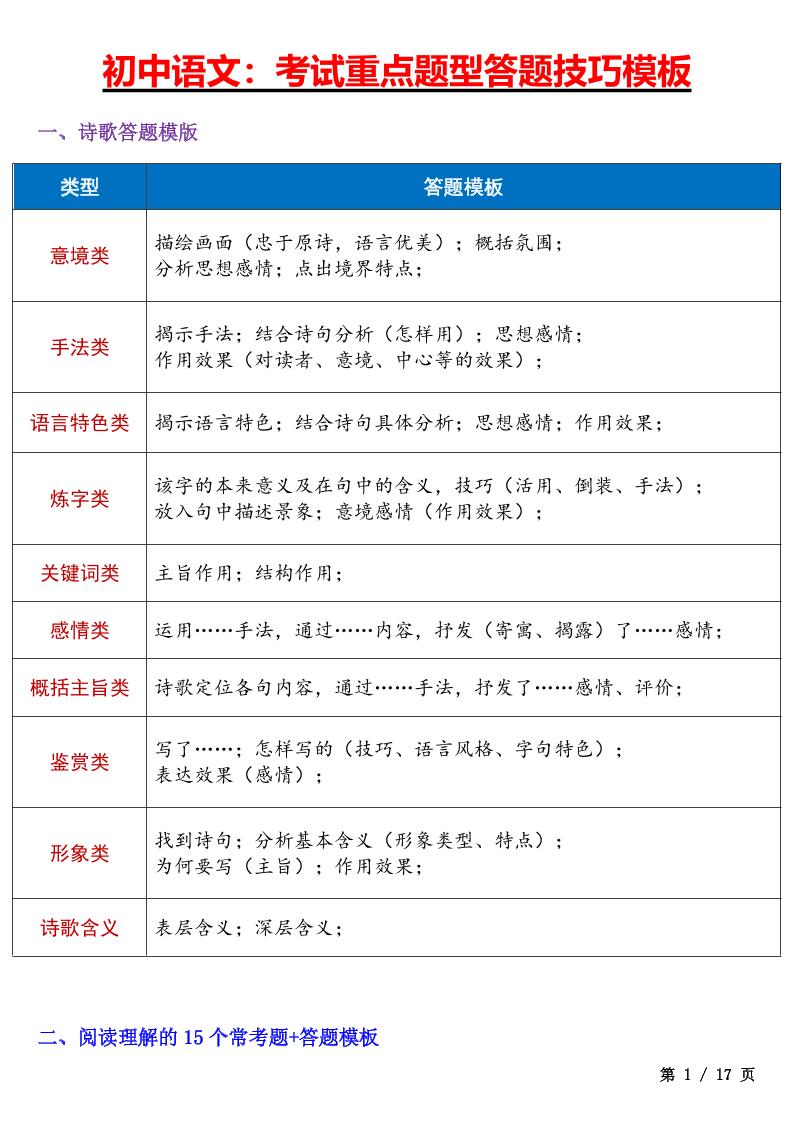 初中语文：考试重点题型答题技巧模板

一、诗歌答题模版

| 类型 | 答题模板 |
|---|---|
| 意境类 | 描绘画面（忠于原诗，语言优美）；概括氛围；分析思想感情；点出境界特点； |
| 手法类 | 揭示手法；结合诗句分析（怎样用）；思想感情；作用效果（对读者、意境、中心等的效果）； |
| 语言特色类 | 揭示语言特色；结合诗句具体分析；思想感情；作用效果； |
| 炼字类 | 该字的本来意义及在句中的含义，技巧（活用、倒装、手法）；放入句中描述景象；意境感情（作用效果）； |
| 关键词类 | 主旨作用；结构作用； |
| 感情类 | 运用……手法，通过……内容，抒发（寄寓、揭露）了……感情； |
| 概括主旨类 | 诗歌定位各句内容，通过……手法，抒发了……感情、评价； |
| 鉴赏类 | 写了……；怎样写的（技巧、语言风格、字句特色）；表达效果（感情）； |
| 形象类 | 找到诗句；分析基本含义（形象类型、特点）；为何要写（主旨）；作用效果； |
| 诗歌含义 | 表层含义；深层含义； |

二、阅读理解的 15 个常考题+答题模板

第 1 / 17 页